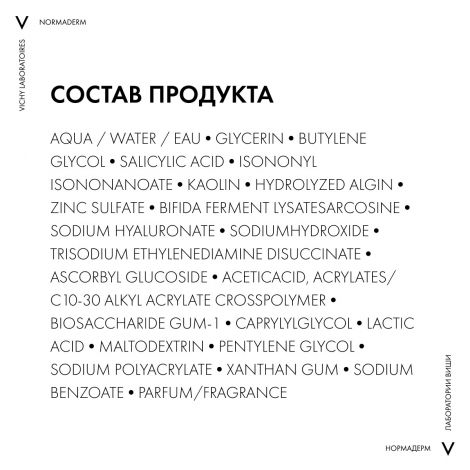 V NORMADERM

VICHY LABORATOIRES

СОСТАВ ПРОДУКТА

AQUA / WATER / EAU • GLYCERIN • BUTYLENE GLYCOL • SALICYLIC ACID • ISONONYL ISONONANOATE • KAOLIN • HYDROLYZED ALGIN • ZINC SULFATE • BIFIDA FERMENT LYSATESARCOSINE • SODIUM HYALURONATE • SODIUMHYDROXIDE • TRISODIUM ETHYLENEDIAMINE DISUCCINATE • ASCORBYL GLUCOSIDE • ACETICACID, ACRYLATES/ C10-30 ALKYL ACRYLATE CROSSPOLYMER • BIOSACCHARIDE GUM-1 • CAPRYLYLGLYCOL • LACTIC ACID • MALTODEXTRIN • PENTYLENE GLYCOL • SODIUM POLYACRYLATE • XANTHAN GUM • SODIUM BENZOATE • PARFUM/FRAGRANCE

ЛАБОРАТОРИИ ВИШИ

НОРМАДЕРМ V